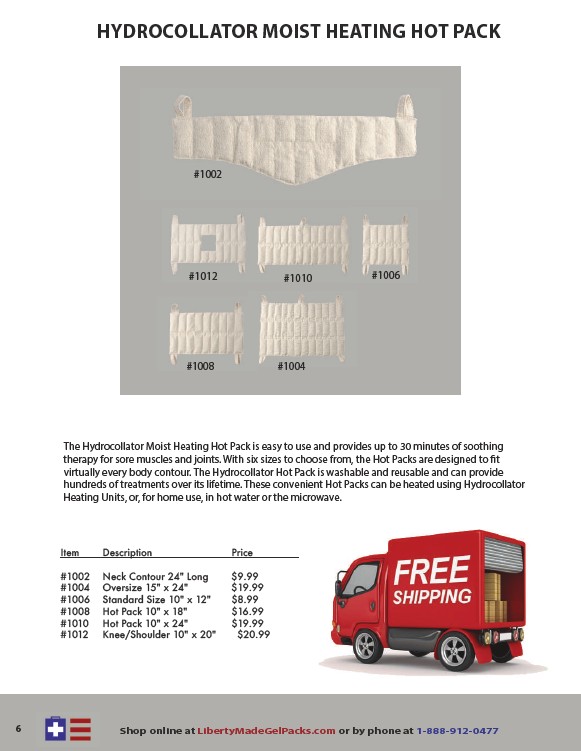 HYDROCOLLATOR MOIST HEATING HOT PACK

#1002

#1012

#1010

#1006

#1008

#1004

The Hydrocollator Moist Heating Hot Pack is easy to use and provides up to 30 minutes of soothing therapy for sore muscles and joints. With six sizes to choose from, the Hot Packs are designed to fit virtually every body contour. The Hydrocollator Hot Pack is washable and reusable and can provide hundreds of treatments over its lifetime. These convenient Hot Packs can be heated using Hydrocollator Heating Units, or, for home use, in hot water or the microwave.

| Item | Description | Price |
|---|---|---|
| #1002 | Neck Contour 24" Long | $9.99 |
| #1004 | Oversize 15" x 24" | $19.99 |
| #1006 | Standard Size 10" x 12" | $8.99 |
| #1008 | Hot Pack 10" x 18" | $16.99 |
| #1010 | Hot Pack 10" x 24" | $19.99 |
| #1012 | Knee/Shoulder 10" x 20" | $20.99 |

FREE SHIPPING

6

Shop online at LibertyMadeGelPacks.com or by phone at 1-888-912-0477